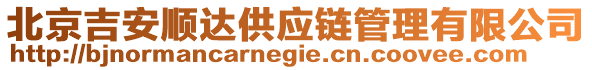 北京吉安顺达供应链管理有限公司
http://bjnormancarnegie.cn.coovee.com